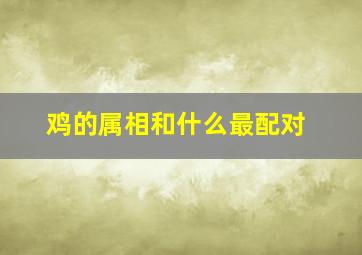 鸡的属相和什么最配对